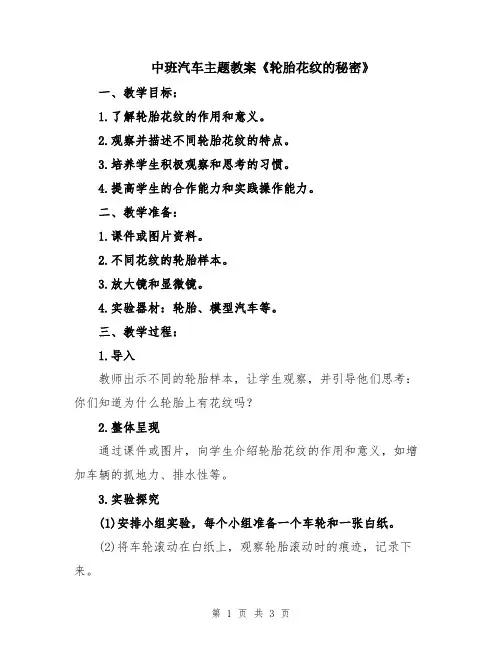 中班汽车主题教案《轮胎花纹的秘密》

一、教学目标：

1.了解轮胎花纹的作用和意义。

2.观察并描述不同轮胎花纹的特点。

3.培养学生积极观察和思考的习惯。

4.提高学生的合作能力和实践操作能力。

二、教学准备：

1.课件或图片资料。

2.不同花纹的轮胎样本。

3.放大镜和显微镜。

4.实验器材：轮胎、模型汽车等。

三、教学过程：

1.导入

教师出示不同的轮胎样本，让学生观察，并引导他们思考：你们知道为什么轮胎上有花纹吗？

2.整体呈现

通过课件或图片，向学生介绍轮胎花纹的作用和意义，如增加车辆的抓地力、排水性等。

3.实验探究

(1)安排小组实验，每个小组准备一个车轮和一张白纸。

(2)将车轮滚动在白纸上，观察轮胎滚动时的痕迹，记录下来。

第 1 页 共 3 页